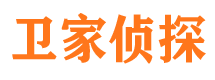 卫家侦探